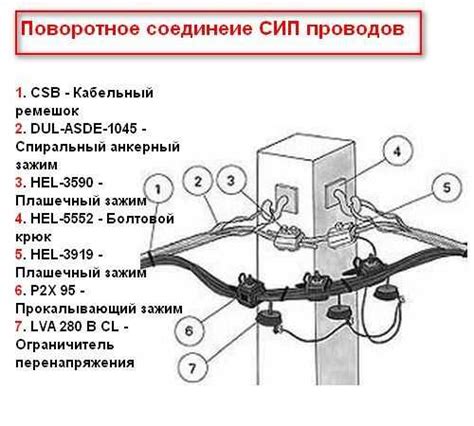 Поворотное соединеие СИП проводов

1. CSB - Кабельный ремешок
2. DUL-ASDE-1045 - Спиральный анкерный зажим
3. HEL-3590 - Плашечный зажим
4. HEL-5552 - Болтовой крюк
5. HEL-3919 - Плашечный зажим
6. P2X 95 - Прокалывающий зажим
7. LVA 280 B CL - Ограничитель перенапряжения

1
2
3
4
5
6
7